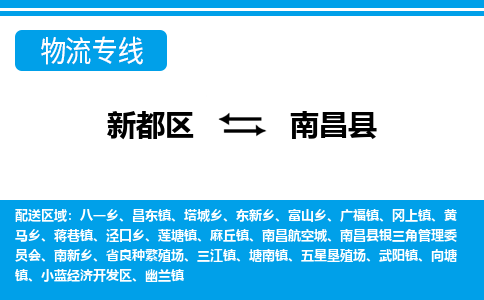 物流专线

新都区 南昌县

配送区域：八一乡、昌东镇、塔城乡、东新乡、富山乡、广福镇、冈上镇、黄马乡、蒋巷镇、泾口乡、莲塘镇、麻丘镇、南昌航空城、南昌县银三角管理委员会、南新乡、省良种繁殖场、三江镇、塘南镇、五星垦殖场、武阳镇、向塘镇、小蓝经济开发区、幽兰镇